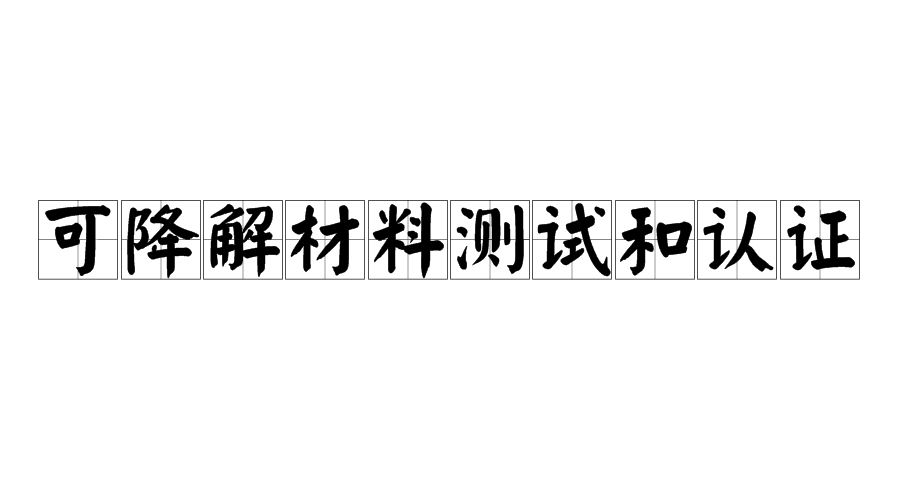 可降解材料测试和认证